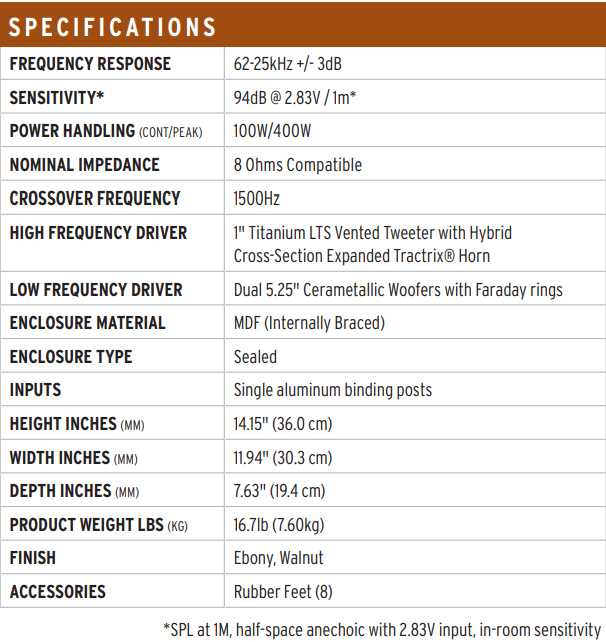 SPECIFICATIONS

| | |
|---|---|
| FREQUENCY RESPONSE | 62-25kHz +/- 3dB |
| SENSITIVITY* | 94dB @ 2.83V / 1m* |
| POWER HANDLING (CONT/PEAK) | 100W/400W |
| NOMINAL IMPEDANCE | 8 Ohms Compatible |
| CROSSOVER FREQUENCY | 1500Hz |
| HIGH FREQUENCY DRIVER | 1" Titanium LTS Vented Tweeter with Hybrid Cross-Section Expanded Tractrix® Horn |
| LOW FREQUENCY DRIVER | Dual 5.25" Cerametallic Woofers with Faraday rings |
| ENCLOSURE MATERIAL | MDF (Internally Braced) |
| ENCLOSURE TYPE | Sealed |
| INPUTS | Single aluminum binding posts |
| HEIGHT INCHES (MM) | 14.15" (36.0 cm) |
| WIDTH INCHES (MM) | 11.94" (30.3 cm) |
| DEPTH INCHES (MM) | 7.63" (19.4 cm) |
| PRODUCT WEIGHT LBS (KG) | 16.7lb (7.60kg) |
| FINISH | Ebony, Walnut |
| ACCESSORIES | Rubber Feet (8) |

*SPL at 1M, half-space anechoic with 2.83V input, in-room sensitivity